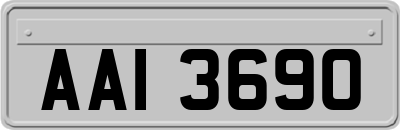 AAI 3690